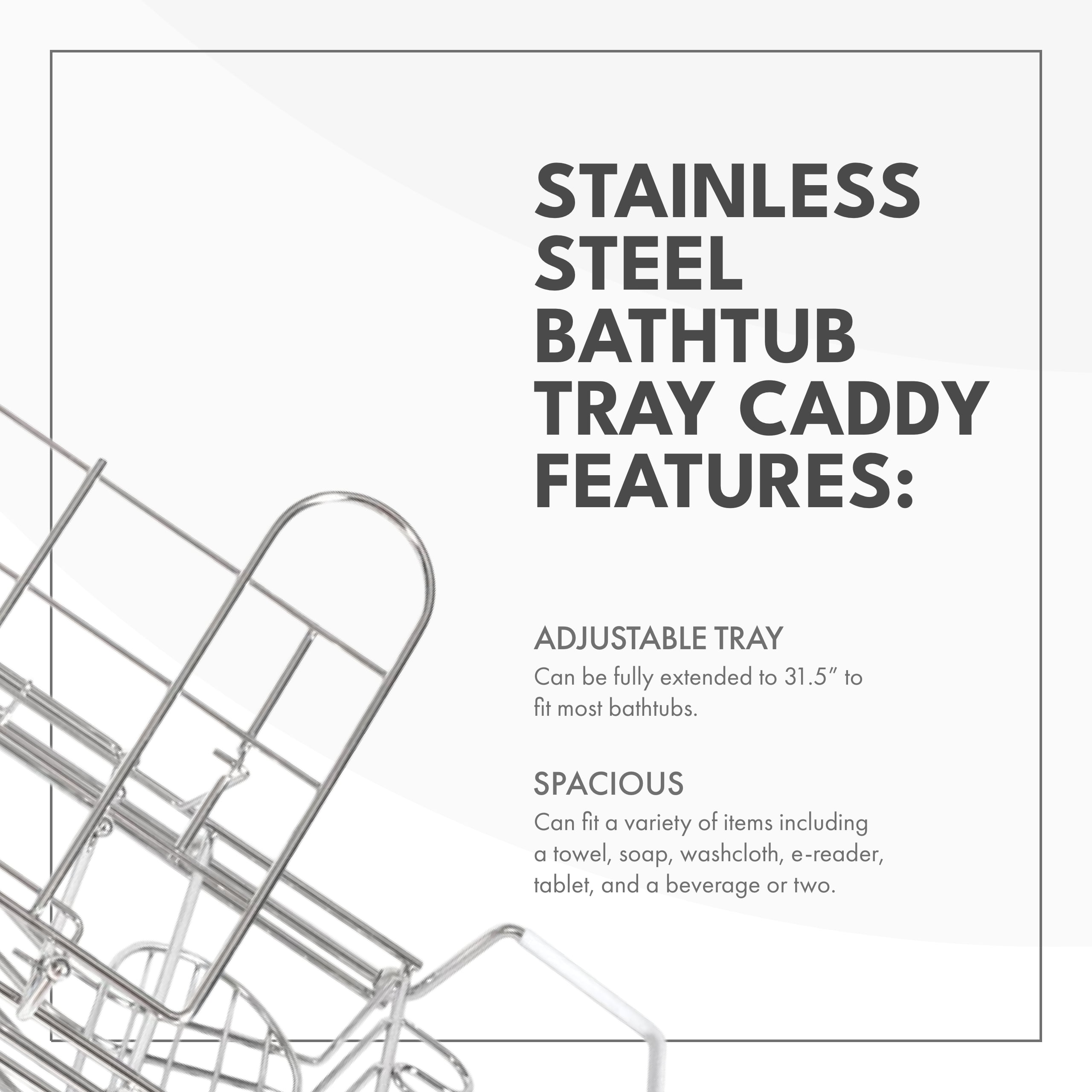 STAINLESS
STEEL
BATHTUB
TRAY CADDY
FEATURES:

ADJUSTABLE TRAY
Can be fully extended to 31.5" to fit most bathtubs.

SPACIOUS
Can fit a variety of items including a towel, soap, washcloth, e-reader, tablet, and a beverage or two.